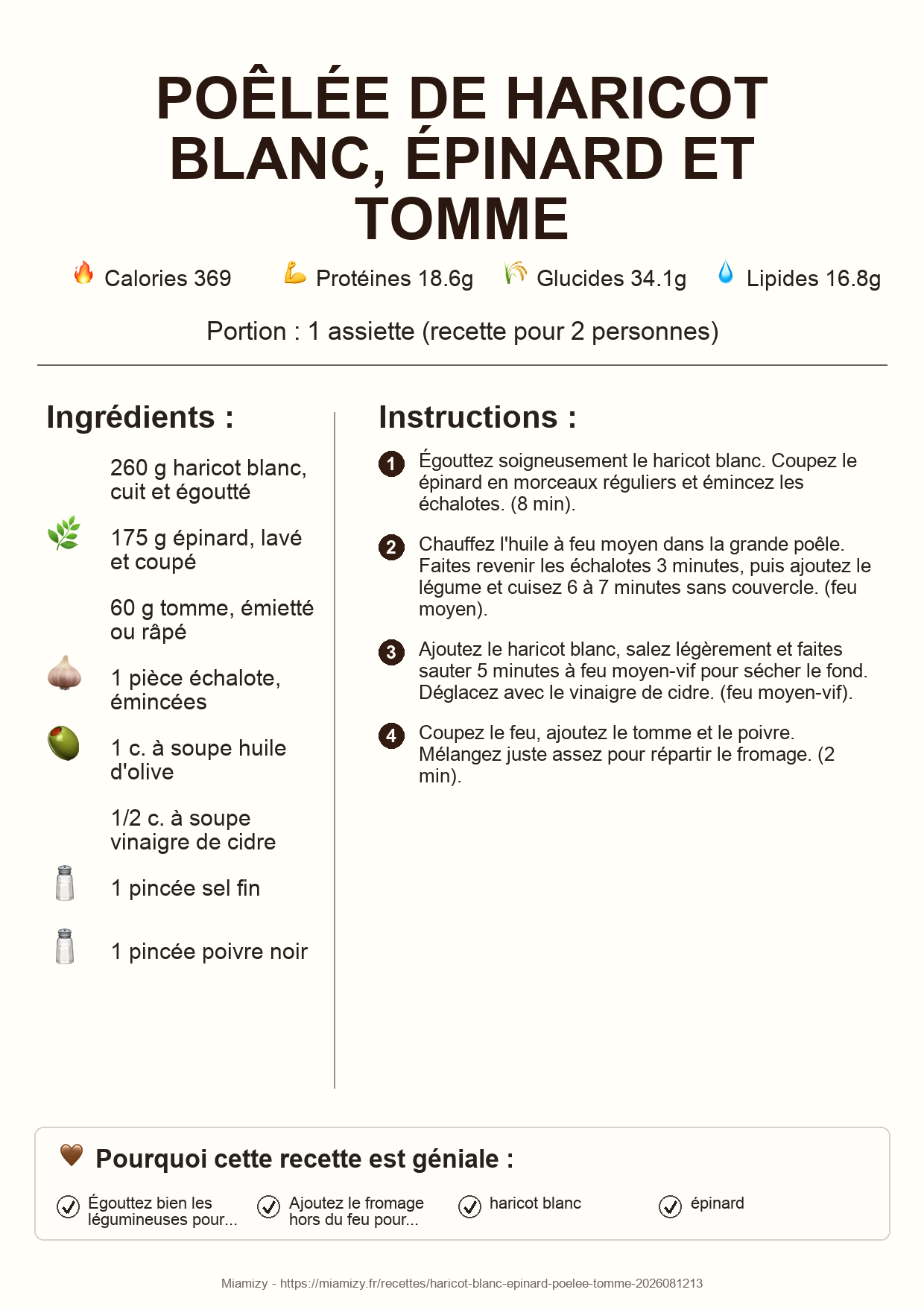 POÊLÉE DE HARICOT BLANC, ÉPINARD ET TOMME

Calories 369 Protéines 18.6g Glucides 34.1g Lipides 16.8g

Portion : 1 assiette (recette pour 2 personnes)

Ingrédients :

260 g haricot blanc, cuit et égoutté

175 g épinard, lavé et coupé

60 g tomme, émietté ou râpé

1 pièce échalote, émincées

1 c. à soupe huile d'olive

1/2 c. à soupe vinaigre de cidre

1 pincée sel fin

1 pincée poivre noir

Instructions :

1 Égouttez soigneusement le haricot blanc. Coupez le épinard en morceaux réguliers et émincez les échalotes. (8 min).

2 Chauffez l'huile à feu moyen dans la grande poêle. Faites revenir les échalotes 3 minutes, puis ajoutez le légume et cuisez 6 à 7 minutes sans couvercle. (feu moyen).

3 Ajoutez le haricot blanc, salez légèrement et faites sauter 5 minutes à feu moyen-vif pour sécher le fond. Déglacez avec le vinaigre de cidre. (feu moyen-vif).

4 Coupez le feu, ajoutez le tomme et le poivre. Mélangez juste assez pour répartir le fromage. (2 min).

Pourquoi cette recette est géniale :

Égouttez bien les légumineuses pour...

Ajoutez le fromage hors du feu pour...

haricot blanc

épinard

Miamizy - https://miamizy.fr/recettes/haricot-blanc-epinard-poelee-tomme-2026081213